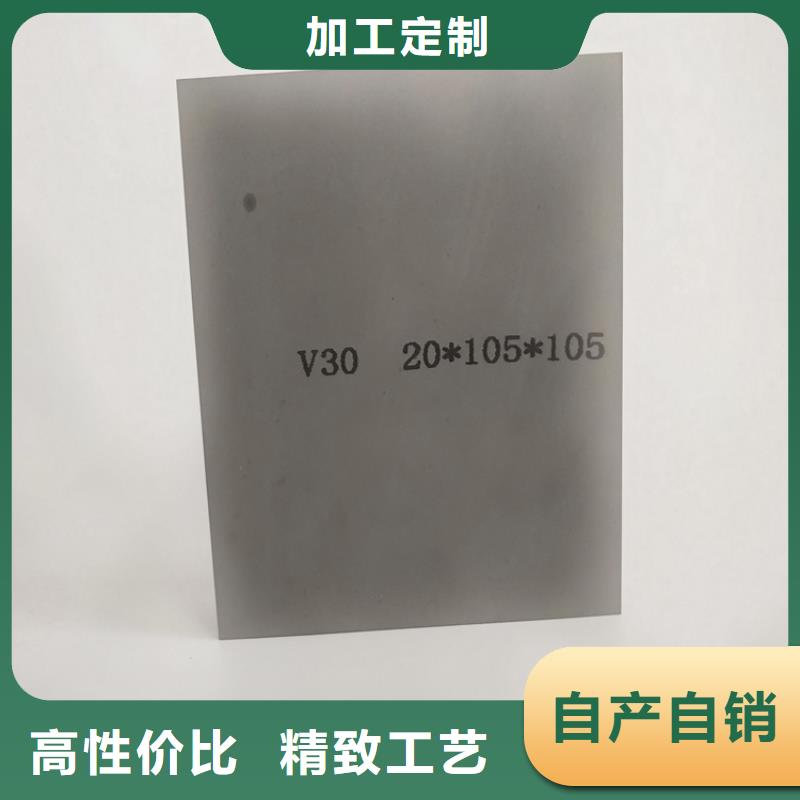 加工定制

V30 20*105*105

自产自销

高性价比 精致工艺